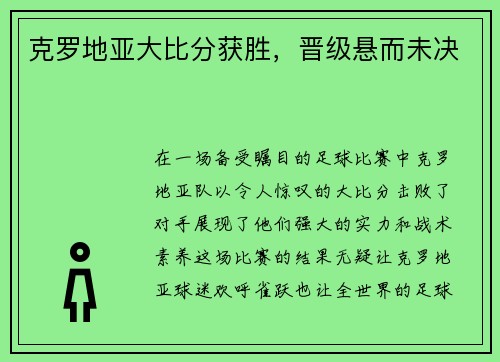 克罗地亚大比分获胜，晋级悬而未决

在一场备受瞩目的足球比赛中克罗地亚队以令人惊叹的大比分击败了对手展现了他们强大的实力和战术素养这场比赛的结果无疑让克罗地亚球迷欢呼雀跃也让全世界的足球